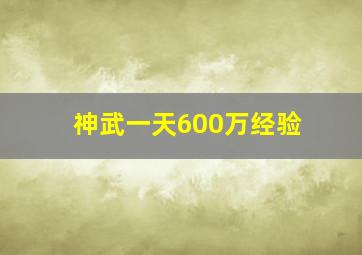 神武一天600万经验